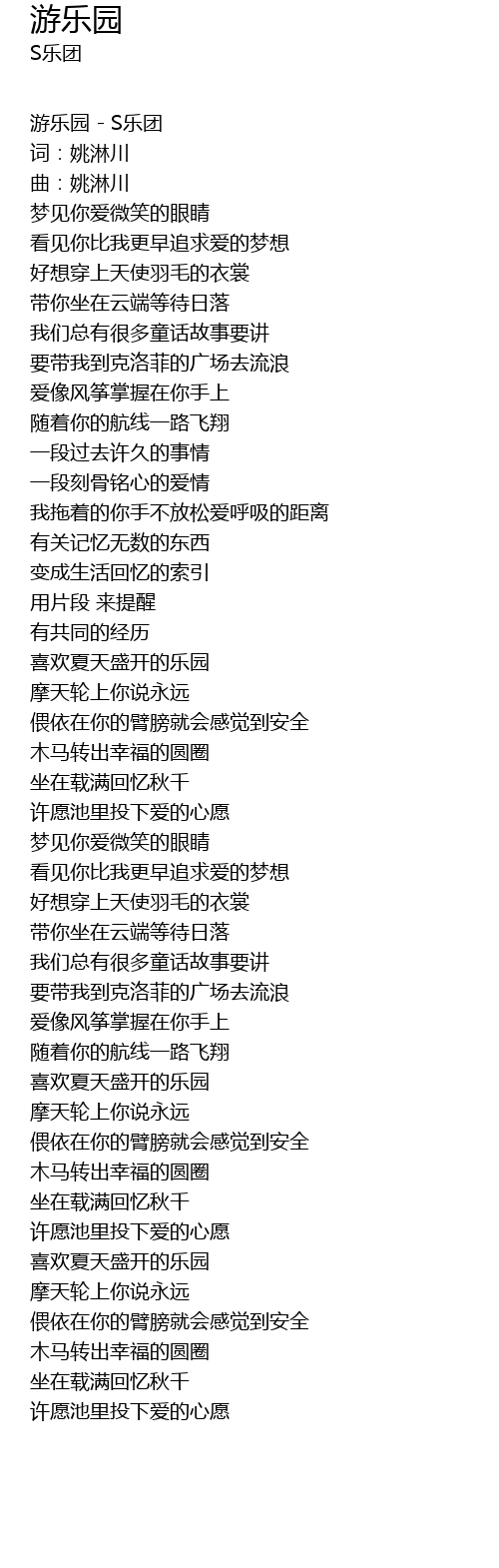 游乐园
S乐团

游乐园 - S乐团
词：姚淋川
曲：姚淋川
梦见你爱微笑的眼睛
看见你比我更早追求爱的梦想
好想穿上天使羽毛的衣裳
带你坐在云端等待日落
我们总有很多童话故事要讲
要带我到克洛菲的广场去流浪
爱像风筝掌握在你手上
随着你的航线一路飞翔
一段过去许久的事情
一段刻骨铭心的爱情
我拖着的你手不放松爱呼吸的距离
有关记忆无数的东西
变成生活回忆的索引
用片段 来提醒
有共同的经历
喜欢夏天盛开的乐园
摩天轮上你说永远
偎依在你的臂膀就会感觉到安全
木马转出幸福的圆圈
坐在载满回忆秋千
许愿池里投下爱的心愿
梦见你爱微笑的眼睛
看见你比我更早追求爱的梦想
好想穿上天使羽毛的衣裳
带你坐在云端等待日落
我们总有很多童话故事要讲
要带我到克洛菲的广场去流浪
爱像风筝掌握在你手上
随着你的航线一路飞翔
喜欢夏天盛开的乐园
摩天轮上你说永远
偎依在你的臂膀就会感觉到安全
木马转出幸福的圆圈
坐在载满回忆秋千
许愿池里投下爱的心愿
喜欢夏天盛开的乐园
摩天轮上你说永远
偎依在你的臂膀就会感觉到安全
木马转出幸福的圆圈
坐在载满回忆秋千
许愿池里投下爱的心愿